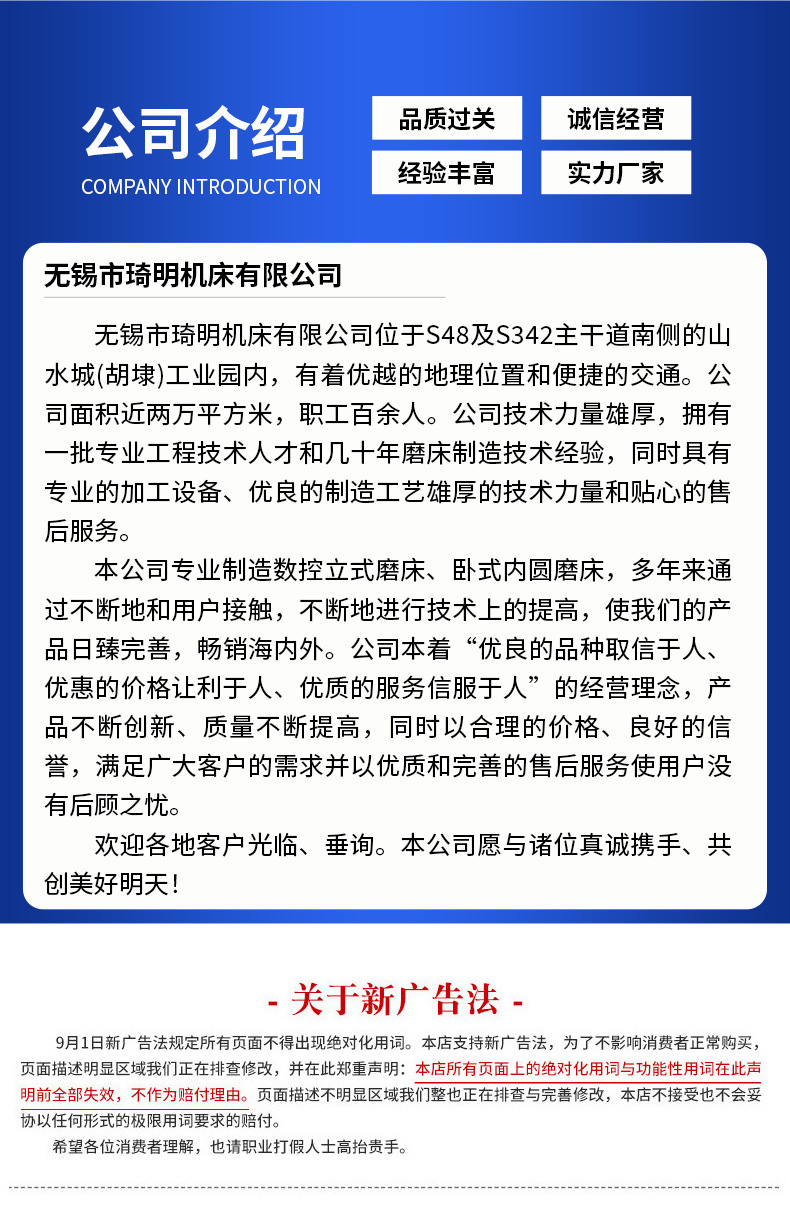 公司介绍
COMPANY INTRODUCTION

品质过关
诚信经营
经验丰富
实力厂家

无锡市琦明机床有限公司

无锡市琦明机床有限公司位于S48及S342主干道南侧的山水城(胡埭)工业园内，有着优越的地理位置和便捷的交通。公司面积近两万平方米，职工百余人。公司技术力量雄厚，拥有一批专业工程技术人才和几十年磨床制造技术经验，同时具有专业的加工设备、优良的制造工艺雄厚的技术力量和贴心的售后服务。

本公司专业制造数控立式磨床、卧式内圆磨床，多年来通过不断地和用户接触，不断地进行技术上的提高，使我们的产品日臻完善，畅销海内外。公司本着“优良的品种取信于人、优惠的价格让利于人、优质的服务信服于人”的经营理念，产品不断创新、质量不断提高，同时以合理的价格、良好的信誉，满足广大客户的需求并以优质和完善的售后服务使用户没有后顾之忧。

欢迎各地客户光临、垂询。本公司愿与诸位真诚携手、共创美好明天！

- 关于新广告法 -

9月1日新广告法规定所有页面不得出现绝对化用词。本店支持新广告法，为了不影响消费者正常购买，页面描述明显区域我们正在排查修改，并在此郑重声明：本店所有页面上的绝对化用词与功能性用词在此声明前全部失效，不作为赔付理由。页面描述不明显区域我们整也正在排查与完善修改，本店不接受也不会妥协以任何形式的极限用词要求的赔付。

希望各位消费者理解，也请职业打假人士高抬贵手。